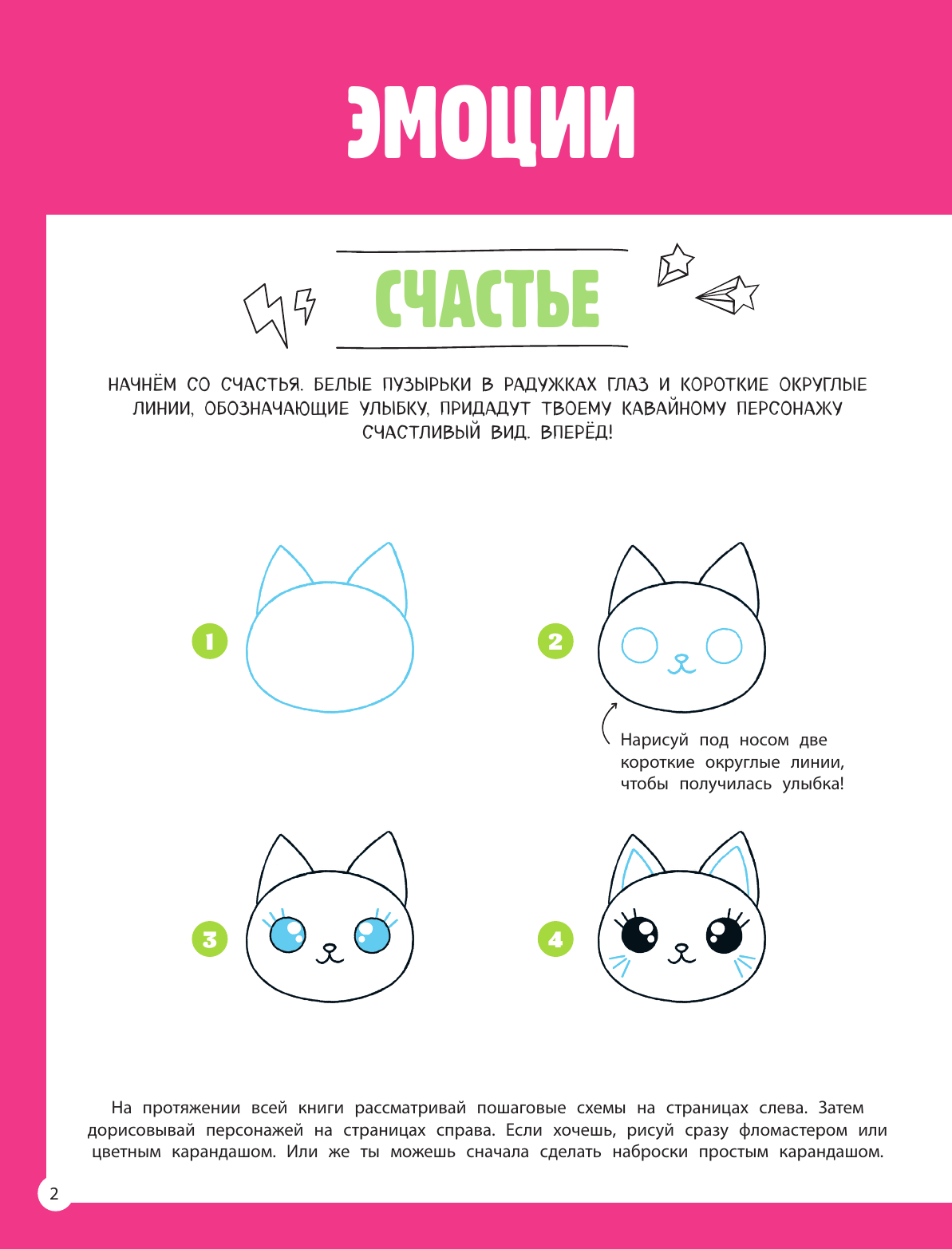 ЭМОЦИИ

СЧАСТЬЕ

НАЧНЁМ СО СЧАСТЬЯ. БЕЛЫЕ ПУЗЫРЬКИ В РАДУЖКАХ ГЛАЗ И КОРОТКИЕ ОКРУГЛЫЕ ЛИНИИ, ОБОЗНАЧАЮЩИЕ УЛЫБКУ, ПРИДАДУТ ТВОЕМУ КАВАЙНОМУ ПЕРСОНАЖУ СЧАСТЛИВЫЙ ВИД. ВПЕРЁД!

1

2

Нарисуй под носом две короткие округлые линии, чтобы получилась улыбка!

3

4

На протяжении всей книги рассматривай пошаговые схемы на страницах слева. Затем дорисовывай персонажей на страницах справа. Если хочешь, рисуй сразу фломастером или цветным карандашом. Или же ты можешь сначала сделать наброски простым карандашом.

2